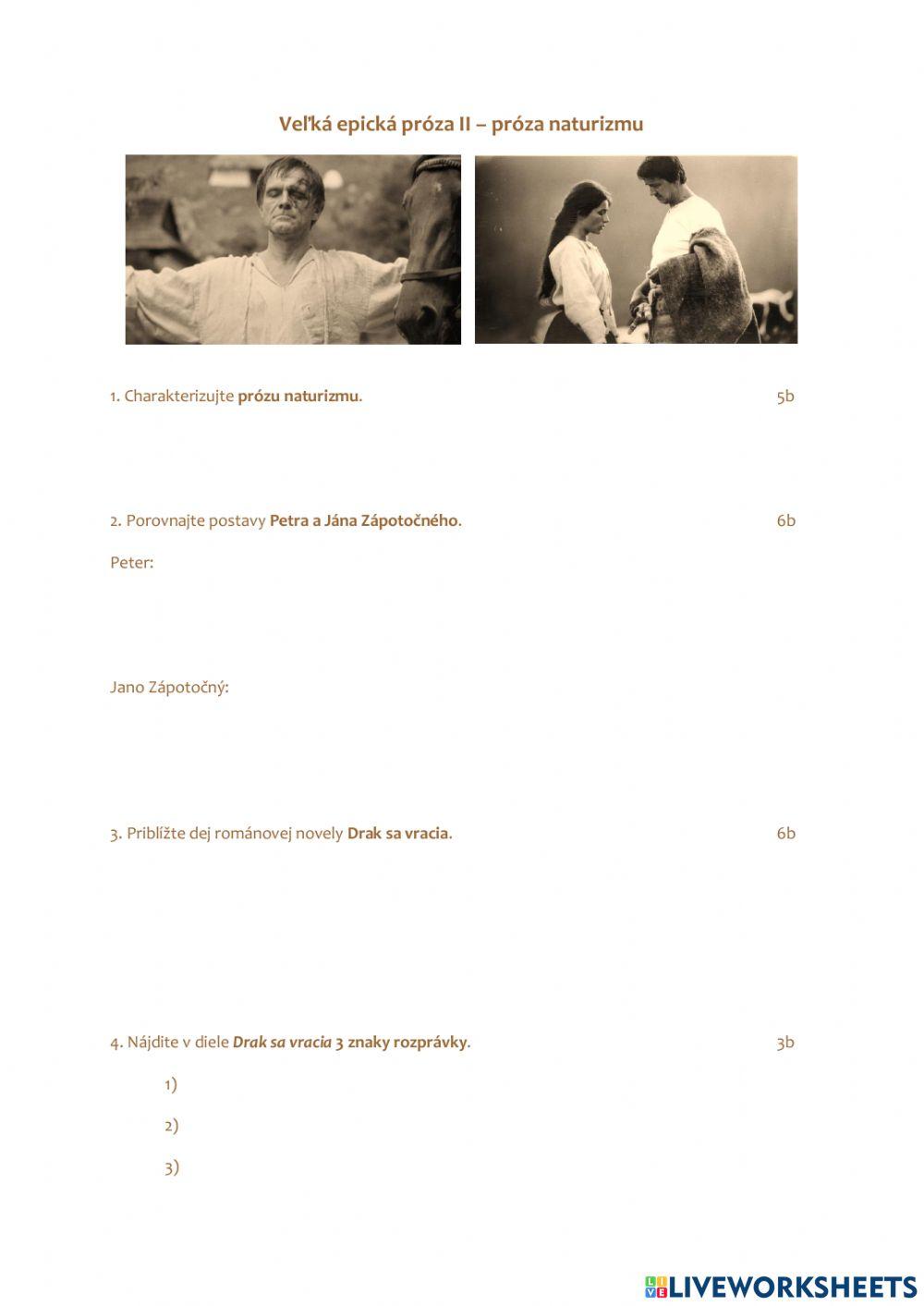 Veľká epická próza II – próza naturizmu

1. Charakterizujte prózu naturizmu. 5b

2. Porovnajte postavy Petra a Jána Zápotočného. 6b

Peter:

Jano Zápotočný:

3. Priblížte dej románovej novely Drak sa vracia. 6b

4. Nájdite v diele Drak sa vracia 3 znaky rozprávky. 3b

1)

2)

3)

LIVEWORKSHEETS